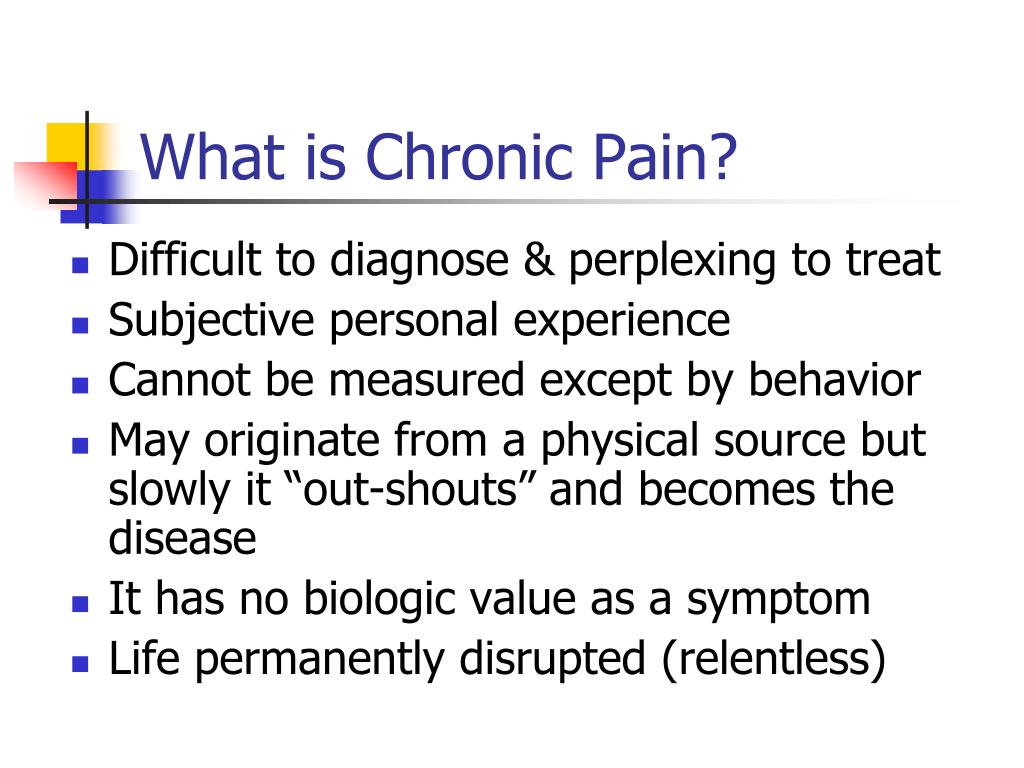 What is Chronic Pain?

- Difficult to diagnose & perplexing to treat
- Subjective personal experience
- Cannot be measured except by behavior
- May originate from a physical source but slowly it “out-shouts” and becomes the disease
- It has no biologic value as a symptom
- Life permanently disrupted (relentless)